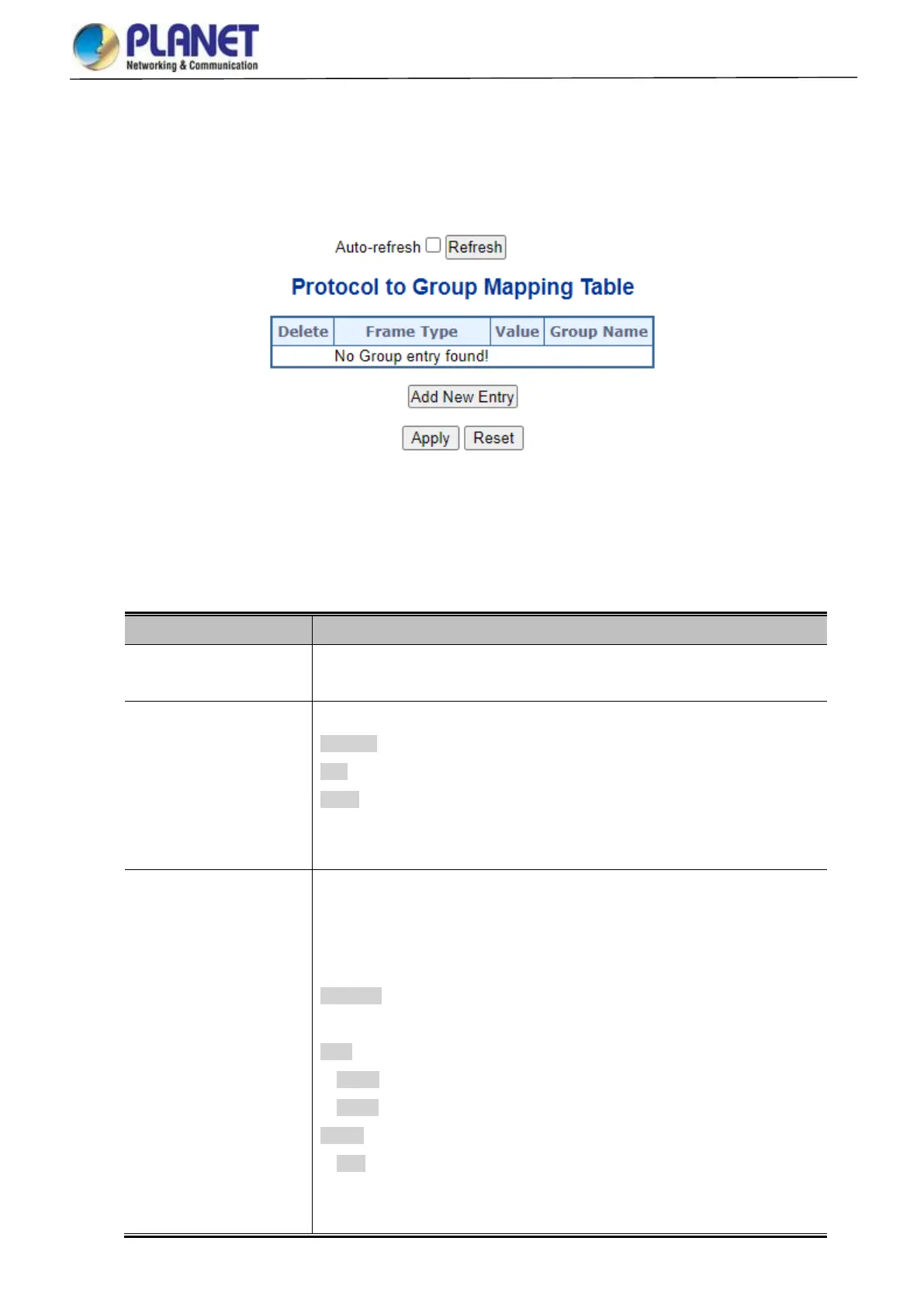 PLANET
Networking & Communication

Auto-refresh Refresh

Protocol to Group Mapping Table

| Delete | Frame Type | Value | Group Name |
|---|---|---|---|
| No Group entry found! | | | |

Add New Entry

Apply Reset